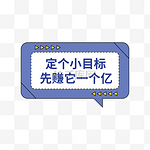 定个小目标
先赚它一个亿